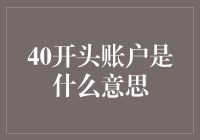 40开头账户是什么意思